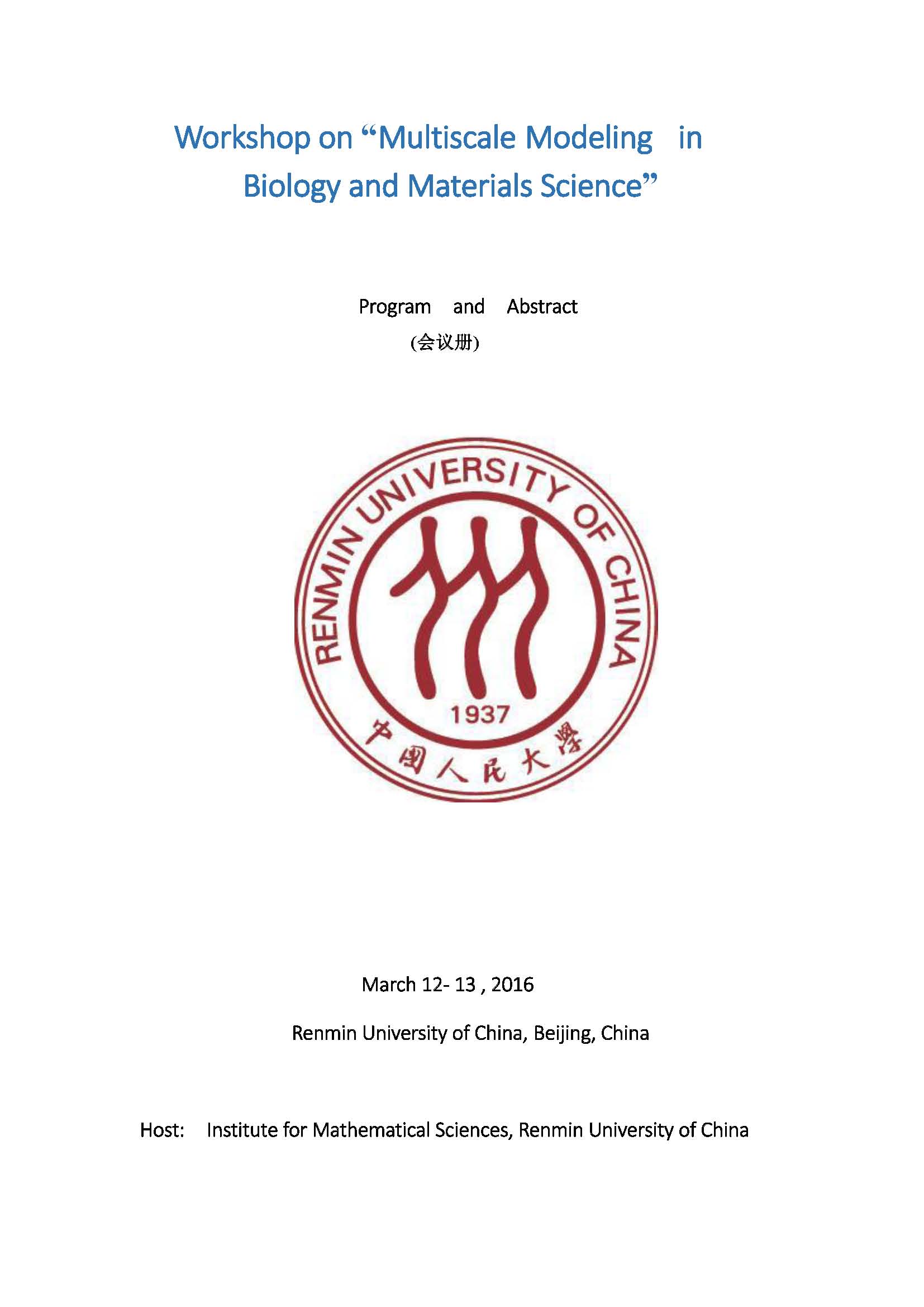 Workshop on “Multiscale Modeling in Biology and Materials Science”

Program and Abstract
(会议册)

RENMIN UNIVERSITY OF CHINA
1937
中國人民大學

March 12- 13 , 2016

Renmin University of China, Beijing, China

Host: Institute for Mathematical Sciences, Renmin University of China